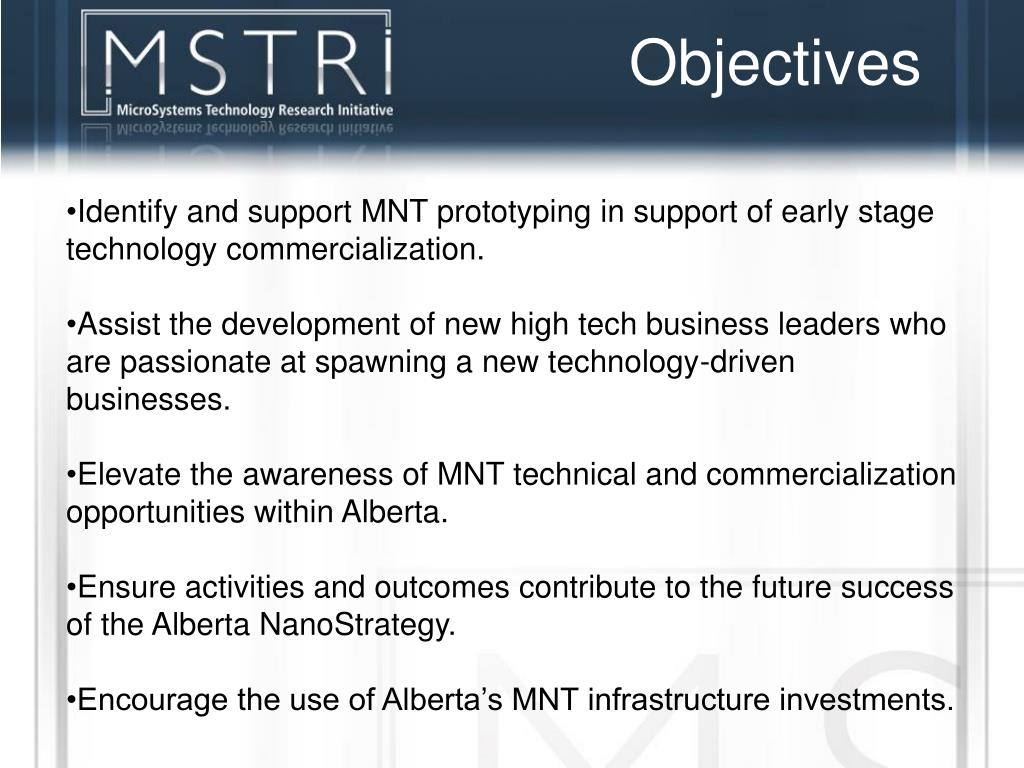 MSTRI
MicroSystems Technology Research Initiative

Objectives

•Identify and support MNT prototyping in support of early stage technology commercialization.

•Assist the development of new high tech business leaders who are passionate at spawning a new technology-driven businesses.

•Elevate the awareness of MNT technical and commercialization opportunities within Alberta.

•Ensure activities and outcomes contribute to the future success of the Alberta NanoStrategy.

•Encourage the use of Alberta's MNT infrastructure investments.